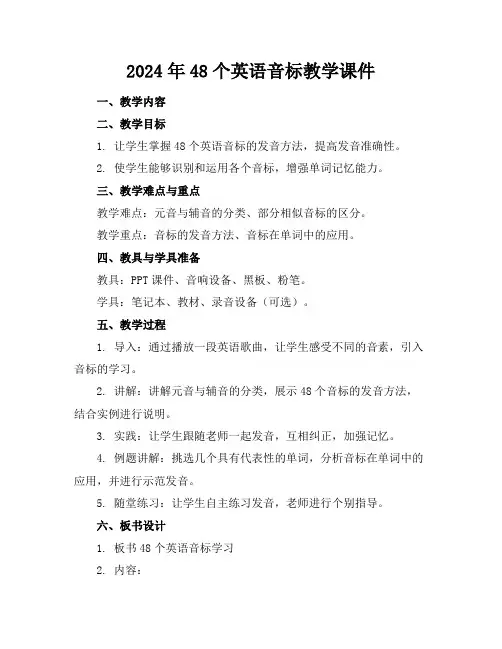 2024年48个英语音标教学课件

一、教学内容

二、教学目标

1. 让学生掌握48个英语音标的发音方法，提高发音准确性。

2. 使学生能够识别和运用各个音标，增强单词记忆能力。

三、教学难点与重点

教学难点：元音与辅音的分类、部分相似音标的区分。

教学重点：音标的发音方法、音标在单词中的应用。

四、教具与学具准备

教具：PPT课件、音响设备、黑板、粉笔。

学具：笔记本、教材、录音设备（可选）。

五、教学过程

1. 导入：通过播放一段英语歌曲，让学生感受不同的音素，引入音标的学习。

2. 讲解：讲解元音与辅音的分类，展示48个音标的发音方法，结合实例进行说明。

3. 实践：让学生跟随老师一起发音，互相纠正，加强记忆。

4. 例题讲解：挑选几个具有代表性的单词，分析音标在单词中的应用，并进行示范发音。

5. 随堂练习：让学生自主练习发音，老师进行个别指导。

六、板书设计

1. 板书48个英语音标学习

2. 内容：